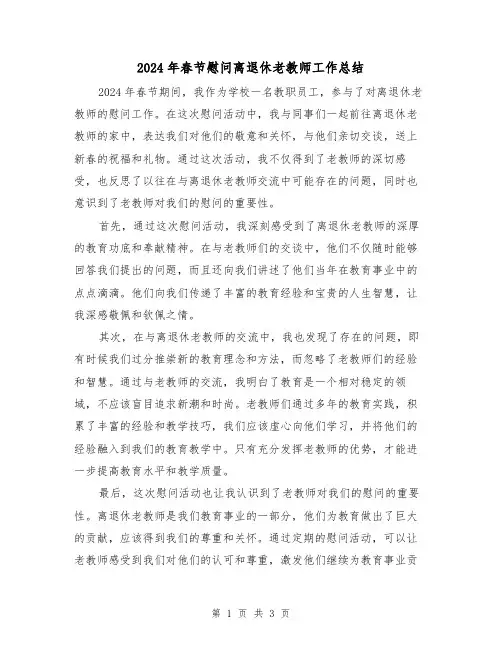 2024年春节慰问离退休老教师工作总结

2024年春节期间，我作为学校一名教职员工，参与了对离退休老教师的慰问工作。在这次慰问活动中，我与同事们一起前往离退休老教师的家中，表达我们对他们的敬意和关怀，与他们亲切交谈，送上新春的祝福和礼物。通过这次活动，我不仅得到了老教师的深切感受，也反思了以往在与离退休老教师交流中可能存在的问题，同时也意识到了老教师对我们的慰问的重要性。

首先，通过这次慰问活动，我深刻感受到了离退休老教师的深厚的教育功底和奉献精神。在与老教师们的交谈中，他们不仅随时能够回答我们提出的问题，而且还向我们讲述了他们当年在教育事业中的点点滴滴。他们向我们传递了丰富的教育经验和宝贵的人生智慧，让我深感敬佩和钦佩之情。

其次，在与离退休老教师的交流中，我也发现了存在的问题，即有时候我们过分推崇新的教育理念和方法，而忽略了老教师们的经验和智慧。通过与老教师的交流，我明白了教育是一个相对稳定的领域，不应该盲目追求新潮和时尚。老教师们通过多年的教育实践，积累了丰富的经验和教学技巧，我们应该虚心向他们学习，并将他们的经验融入到我们的教育教学中。只有充分发挥老教师的优势，才能进一步提高教育水平和教学质量。

最后，这次慰问活动也让我认识到了老教师对我们的慰问的重要性。离退休老教师是我们教育事业的一部分，他们为教育做出了巨大的贡献，应该得到我们的尊重和关怀。通过定期的慰问活动，可以让老教师感受到我们对他们的认可和尊重，激发他们继续为教育事业贡

第 1 页 共 3 页